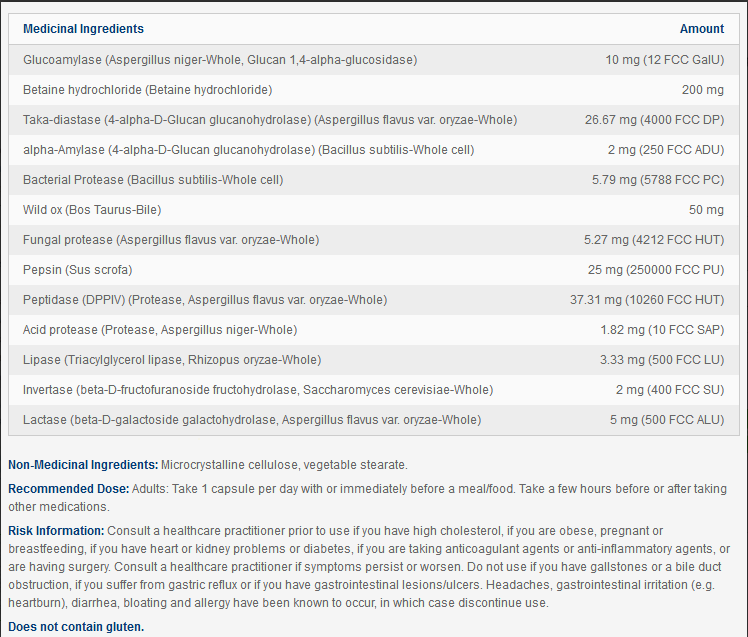 | Medicinal Ingredients | Amount |
|---|---|
| Glucoamylase (Aspergillus niger-Whole, Glucan 1,4-alpha-glucosidase) | 10 mg (12 FCC GalU) |
| Betaine hydrochloride (Betaine hydrochloride) | 200 mg |
| Taka-diastase (4-alpha-D-Glucan glucanohydrolase) (Aspergillus flavus var. oryzae-Whole) | 26.67 mg (4000 FCC DP) |
| alpha-Amylase (4-alpha-D-Glucan glucanohydrolase) (Bacillus subtilis-Whole cell) | 2 mg (250 FCC ADU) |
| Bacterial Protease (Bacillus subtilis-Whole cell) | 5.79 mg (5788 FCC PC) |
| Wild ox (Bos Taurus-Bile) | 50 mg |
| Fungal protease (Aspergillus flavus var. oryzae-Whole) | 5.27 mg (4212 FCC HUT) |
| Pepsin (Sus scrofa) | 25 mg (250000 FCC PU) |
| Peptidase (DPPIV) (Protease, Aspergillus flavus var. oryzae-Whole) | 37.31 mg (10260 FCC HUT) |
| Acid protease (Protease, Aspergillus niger-Whole) | 1.82 mg (10 FCC SAP) |
| Lipase (Triacylglycerol lipase, Rhizopus oryzae-Whole) | 3.33 mg (500 FCC LU) |
| Invertase (beta-D-fructofuranoside fructohydrolase, Saccharomyces cerevisiae-Whole) | 2 mg (400 FCC SU) |
| Lactase (beta-D-galactoside galactohydrolase, Aspergillus flavus var. oryzae-Whole) | 5 mg (500 FCC ALU) |

Non-Medicinal Ingredients: Microcrystalline cellulose, vegetable stearate.

Recommended Dose: Adults: Take 1 capsule per day with or immediately before a meal/food. Take a few hours before or after taking other medications.

Risk Information: Consult a healthcare practitioner prior to use if you have high cholesterol, if you are obese, pregnant or breastfeeding, if you have heart or kidney problems or diabetes, if you are taking anticoagulant agents or anti-inflammatory agents, or are having surgery. Consult a healthcare practitioner if symptoms persist or worsen. Do not use if you have gallstones or a bile duct obstruction, if you suffer from gastric reflux or if you have gastrointestinal lesions/ulcers. Headaches, gastrointestinal irritation (e.g. heartburn), diarrhea, bloating and allergy have been known to occur, in which case discontinue use.

Does not contain gluten.